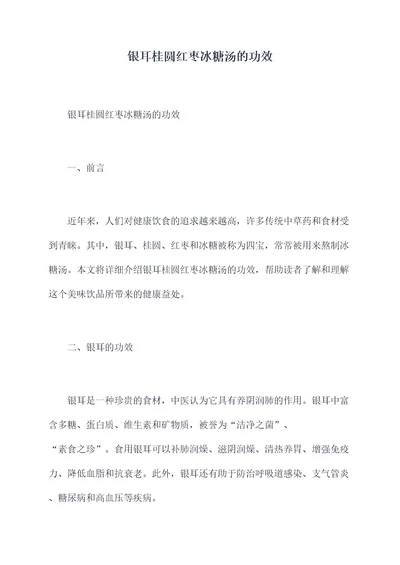 银耳桂圆红枣冰糖汤的功效

银耳桂圆红枣冰糖汤的功效

一、前言

近年来，人们对健康饮食的追求越来越高，许多传统中草药和食材受到青睐。其中，银耳、桂圆、红枣和冰糖被称为四宝，常常被用来熬制冰糖汤。本文将详细介绍银耳桂圆红枣冰糖汤的功效，帮助读者了解和理解这个美味饮品所带来的健康益处。

二、银耳的功效

银耳是一种珍贵的食材，中医认为它具有养阴润肺的作用。银耳中富含多糖、蛋白质、维生素和矿物质，被誉为“洁净之菌”、“素食之珍”。食用银耳可以补肺润燥、滋阴润燥、清热养胃、增强免疫力、降低血脂和抗衰老。此外，银耳还有助于防治呼吸道感染、支气管炎、糖尿病和高血压等疾病。